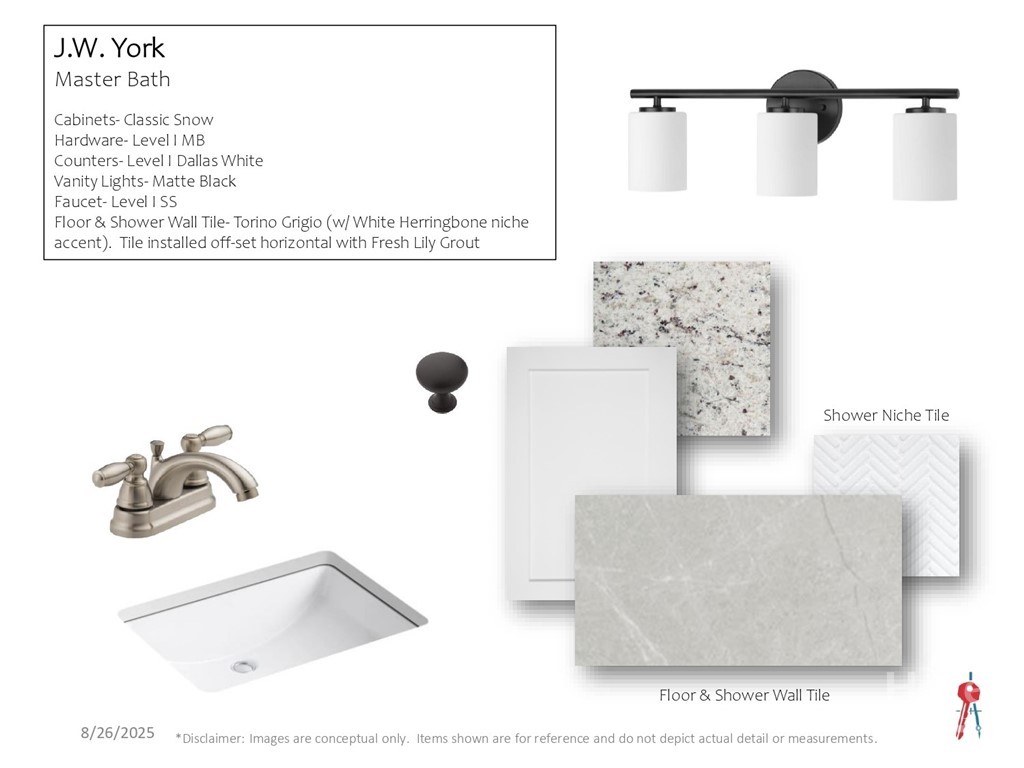 J.W. York
Master Bath

Cabinets- Classic Snow
Hardware- Level I MB
Counters- Level I Dallas White
Vanity Lights- Matte Black
Faucet- Level I SS
Floor & Shower Wall Tile- Torino Grigio (w/ White Herringbone niche accent). Tile installed off-set horizontal with Fresh Lily Grout

Shower Niche Tile

Floor & Shower Wall Tile

8/26/2025

*Disclaimer: Images are conceptual only. Items shown are for reference and do not depict actual detail or measurements.